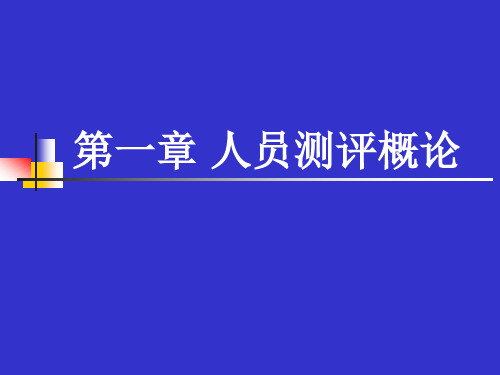 第一章 人员测评概论